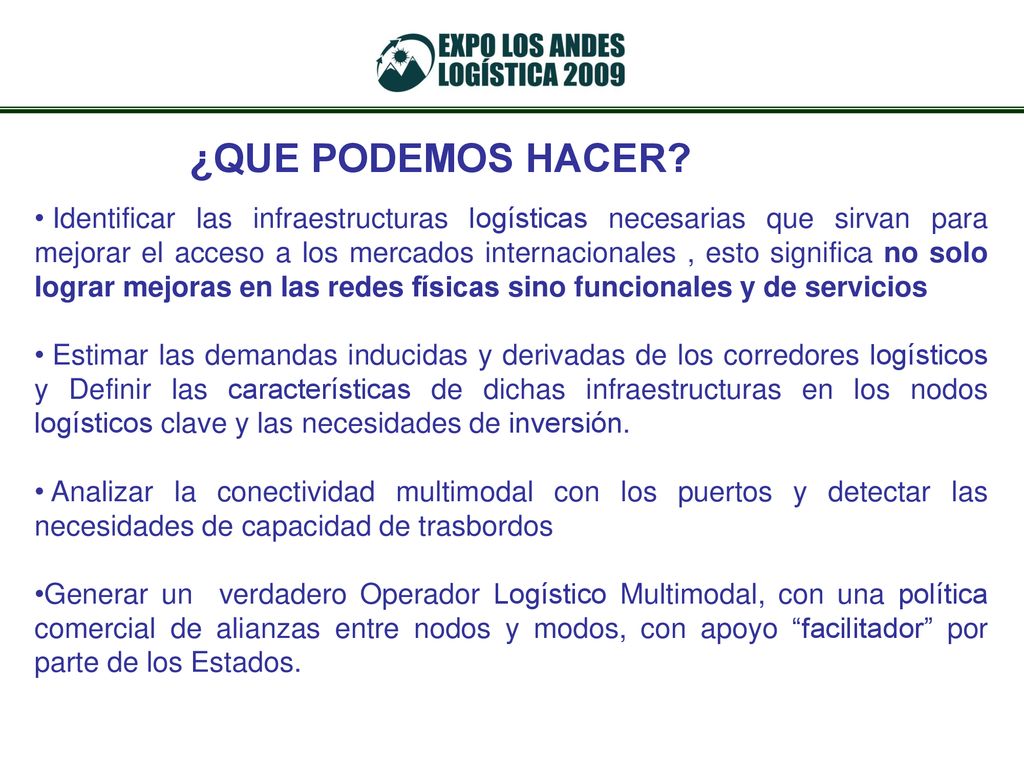 EXPO LOS ANDES
LOGÍSTICA 2009

¿QUE PODEMOS HACER?

• Identificar las infraestructuras logísticas necesarias que sirvan para mejorar el acceso a los mercados internacionales , esto significa no solo lograr mejoras en las redes físicas sino funcionales y de servicios

• Estimar las demandas inducidas y derivadas de los corredores logísticos y Definir las características de dichas infraestructuras en los nodos logísticos clave y las necesidades de inversión.

• Analizar la conectividad multimodal con los puertos y detectar las necesidades de capacidad de trasbordos

•Generar un verdadero Operador Logístico Multimodal, con una política comercial de alianzas entre nodos y modos, con apoyo “facilitador” por parte de los Estados.